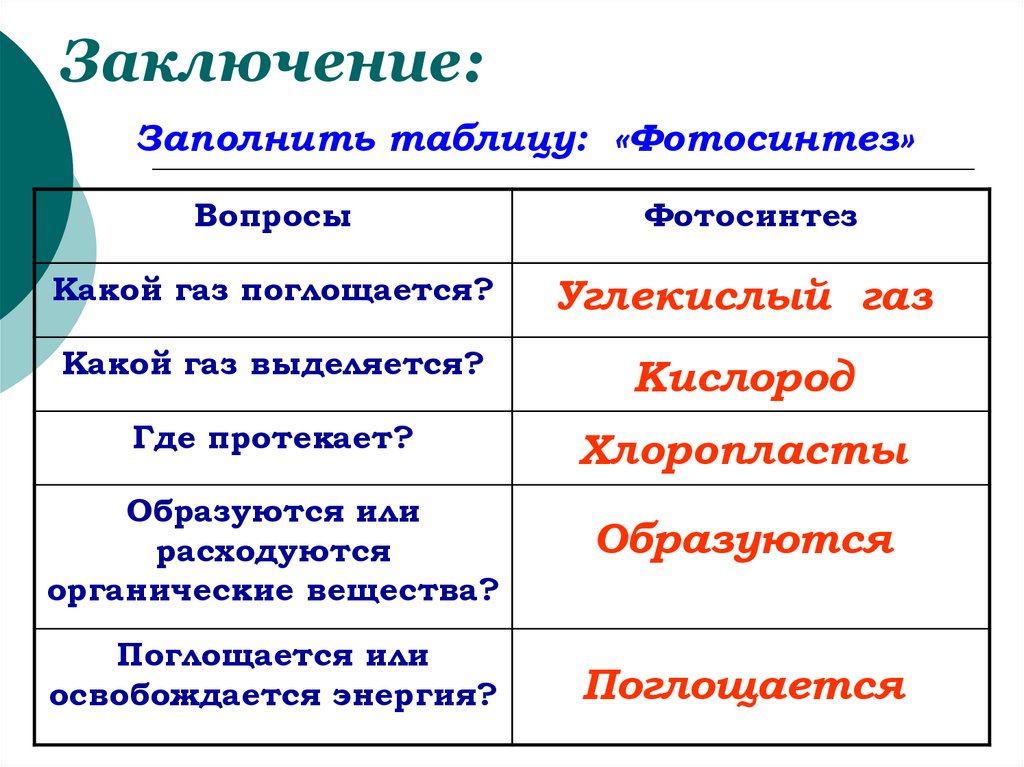 Заключение:

Заполнить таблицу: «Фотосинтез»

| Вопросы | Фотосинтез |
|---|---|
| Какой газ поглощается? | Углекислый газ |
| Какой газ выделяется? | Кислород |
| Где протекает? | Хлоропласты |
| Образуются или расходуются органические вещества? | Образуются |
| Поглощается или освобождается энергия? | Поглощается |